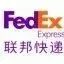 FedEx
Express
联邦快递